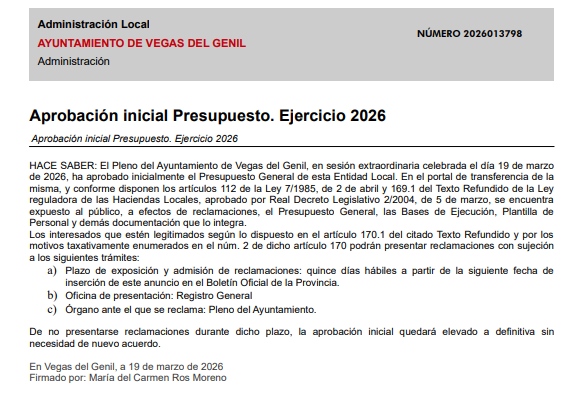 Administración Local
AYUNTAMIENTO DE VEGAS DEL GENIL
Administración

NÚMERO 2026013798

Aprobación inicial Presupuesto. Ejercicio 2026

Aprobación inicial Presupuesto. Ejercicio 2026

HACE SABER: El Pleno del Ayuntamiento de Vegas del Genil, en sesión extraordinaria celebrada el día 19 de marzo de 2026, ha aprobado inicialmente el Presupuesto General de esta Entidad Local. En el portal de transferencia de la misma, y conforme disponen los artículos 112 de la Ley 7/1985, de 2 de abril y 169.1 del Texto Refundido de la Ley reguladora de las Haciendas Locales, aprobado por Real Decreto Legislativo 2/2004, de 5 de marzo, se encuentra expuesto al público, a efectos de reclamaciones, el Presupuesto General, las Bases de Ejecución, Plantilla de Personal y demás documentación que lo integra.
Los interesados que estén legitimados según lo dispuesto en el artículo 170.1 del citado Texto Refundido y por los motivos taxativamente enumerados en el núm. 2 de dicho artículo 170 podrán presentar reclamaciones con sujeción a los siguientes trámites:
a) Plazo de exposición y admisión de reclamaciones: quince días hábiles a partir de la siguiente fecha de inserción de este anuncio en el Boletín Oficial de la Provincia.
b) Oficina de presentación: Registro General
c) Órgano ante el que se reclama: Pleno del Ayuntamiento.

De no presentarse reclamaciones durante dicho plazo, la aprobación inicial quedará elevado a definitiva sin necesidad de nuevo acuerdo.

En Vegas del Genil, a 19 de marzo de 2026
Firmado por: María del Carmen Ros Moreno